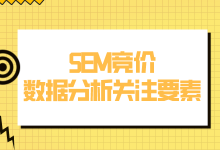 SEM竞价
数据分析关注要素